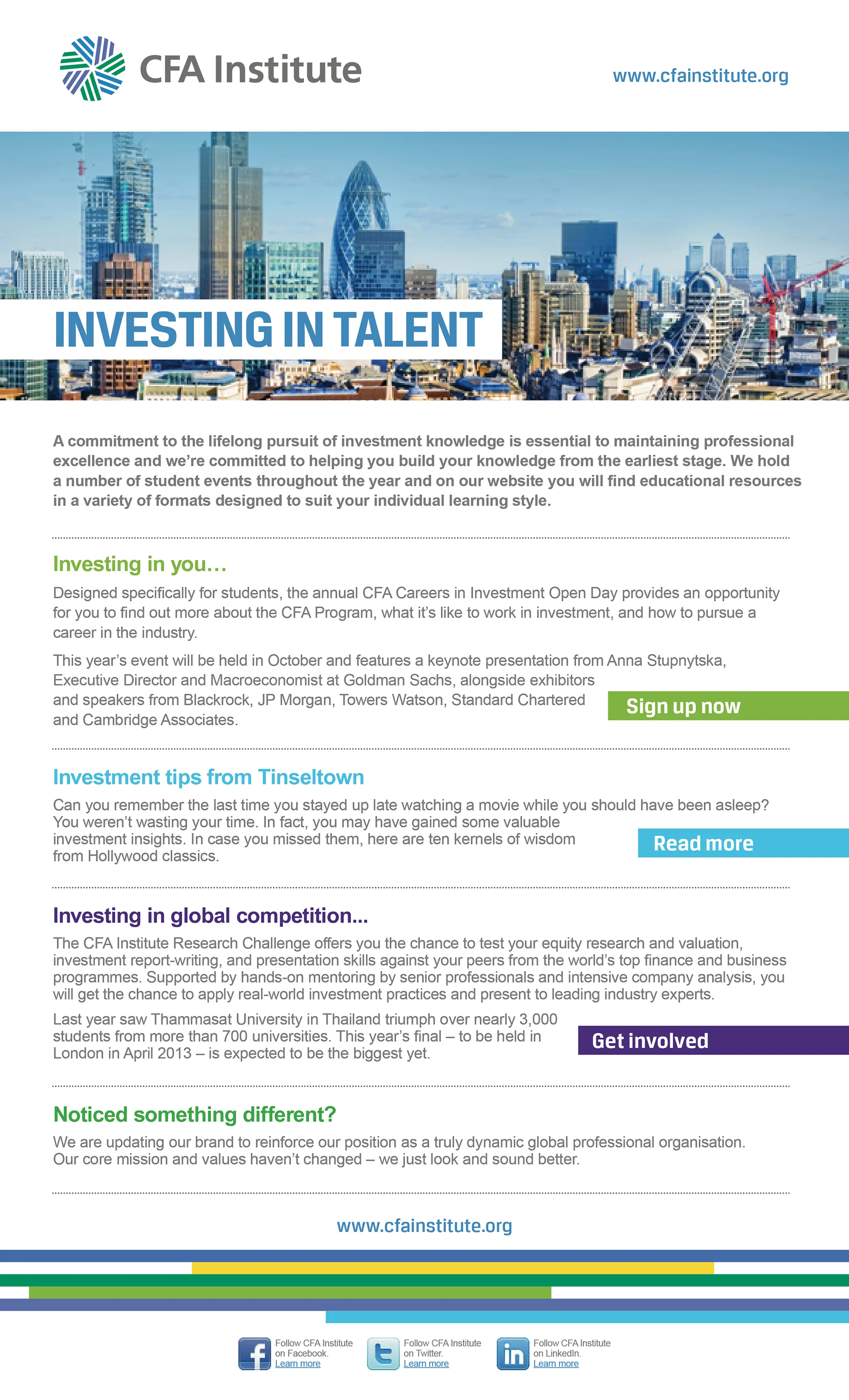 CFA Institute

www.cfainstitute.org

INVESTING IN TALENT

A commitment to the lifelong pursuit of investment knowledge is essential to maintaining professional excellence and we're committed to helping you build your knowledge from the earliest stage. We hold a number of student events throughout the year and on our website you will find educational resources in a variety of formats designed to suit your individual learning style.

Investing in you…

Designed specifically for students, the annual CFA Careers in Investment Open Day provides an opportunity for you to find out more about the CFA Program, what it's like to work in investment, and how to pursue a career in the industry.

This year's event will be held in October and features a keynote presentation from Anna Stupnytska, Executive Director and Macroeconomist at Goldman Sachs, alongside exhibitors and speakers from Blackrock, JP Morgan, Towers Watson, Standard Chartered and Cambridge Associates.

Sign up now

Investment tips from Tinseltown

Can you remember the last time you stayed up late watching a movie while you should have been asleep? You weren't wasting your time. In fact, you may have gained some valuable investment insights. In case you missed them, here are ten kernels of wisdom from Hollywood classics.

Read more

Investing in global competition...

The CFA Institute Research Challenge offers you the chance to test your equity research and valuation, investment report-writing, and presentation skills against your peers from the world's top finance and business programmes. Supported by hands-on mentoring by senior professionals and intensive company analysis, you will get the chance to apply real-world investment practices and present to leading industry experts.

Last year saw Thammasat University in Thailand triumph over nearly 3,000 students from more than 700 universities. This year's final – to be held in London in April 2013 – is expected to be the biggest yet.

Get involved

Noticed something different?

We are updating our brand to reinforce our position as a truly dynamic global professional organisation. Our core mission and values haven't changed – we just look and sound better.

www.cfainstitute.org

Follow CFA Institute on Facebook. Learn more

Follow CFA Institute on Twitter. Learn more

Follow CFA Institute on LinkedIn. Learn more